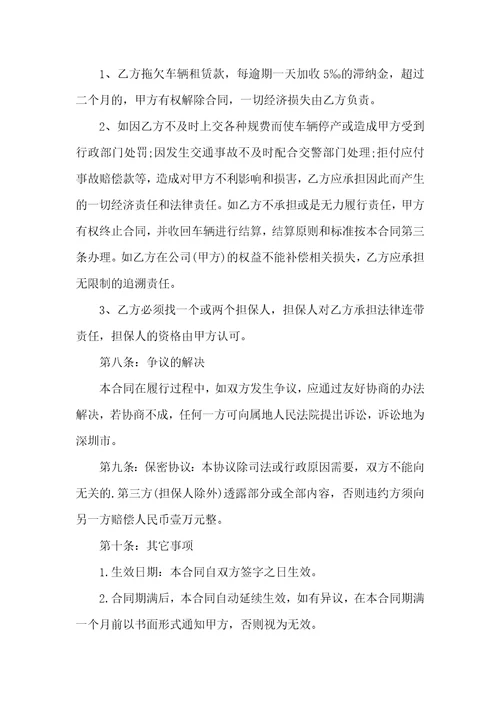 1、乙方拖欠车辆租赁款，每逾期一天加收 5‰的滞纳金，超过二个月的，甲方有权解除合同，一切经济损失由乙方负责。

2、如因乙方不及时上交各种规费而使车辆停产或造成甲方受到行政部门处罚;因发生交通事故不及时配合交警部门处理;拒付应付事故赔偿款等，造成对甲方不利影响和损害，乙方应承担因此而产生的一切经济责任和法律责任。如乙方不承担或是无力履行责任，甲方有权终止合同，并收回车辆进行结算，结算原则和标准按本合同第三条办理。如乙方在公司(甲方)的权益不能补偿相关损失，乙方应承担无限制的追溯责任。

3、乙方必须找一个或两个担保人，担保人对乙方承担法律连带责任，担保人的资格由甲方认可。

第八条：争议的解决

本合同在履行过程中，如双方发生争议，应通过友好协商的办法解决，若协商不成，任何一方可向属地人民法院提出诉讼，诉讼地为深圳市。

第九条：保密协议：本协议除司法或行政原因需要，双方不能向无关的.第三方(担保人除外)透露部分或全部内容，否则违约方须向另一方赔偿人民币壹万元整。

第十条：其它事项

1.生效日期：本合同自双方签字之日生效。

2.合同期满后，本合同自动延续生效，如有异议，在本合同期满一个月前以书面形式通知甲方，否则视为无效。